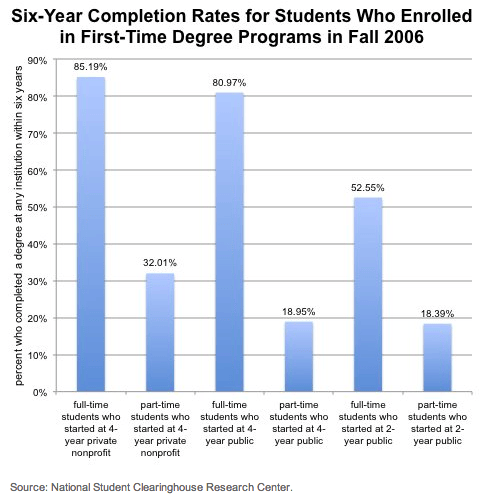 Six-Year Completion Rates for Students Who Enrolled in First-Time Degree Programs in Fall 2006

percent who completed a degree at any institution within six years

90%
80%
70%
60%
50%
40%
30%
20%
10%
0%

85.19%
32.01%
80.97%
18.95%
52.55%
18.39%

full-time students who started at 4-year private nonprofit

part-time students who started at 4-year private nonprofit

full-time students who started at 4-year public

part-time students who started at 4-year public

full-time students who started at 2-year public

part-time students who started at 2-year public

Source: National Student Clearinghouse Research Center.